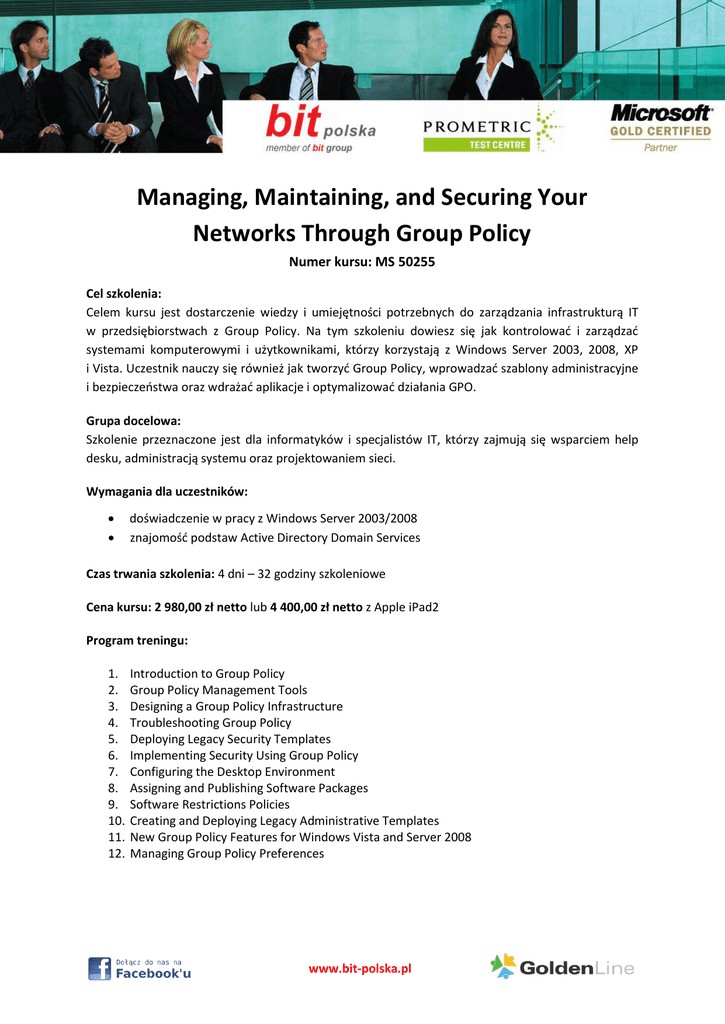 bit polska
member of bit group

PROMETRIC
TEST CENTRE

Microsoft
GOLD CERTIFIED
Partner

Managing, Maintaining, and Securing Your Networks Through Group Policy

Numer kursu: MS 50255

Cel szkolenia:
Celem kursu jest dostarczenie wiedzy i umiejętności potrzebnych do zarządzania infrastrukturą IT w przedsiębiorstwach z Group Policy. Na tym szkoleniu dowiesz się jak kontrolować i zarządzać systemami komputerowymi i użytkownikami, którzy korzystają z Windows Server 2003, 2008, XP i Vista. Uczestnik nauczy się również jak tworzyć Group Policy, wprowadzać szablony administracyjne i bezpieczeństwa oraz wdrażać aplikacje i optymalizować działania GPO.

Grupa docelowa:
Szkolenie przeznaczone jest dla informatyków i specjalistów IT, którzy zajmują się wsparciem help desku, administracją systemu oraz projektowaniem sieci.

Wymagania dla uczestników:
• doświadczenie w pracy z Windows Server 2003/2008
• znajomość podstaw Active Directory Domain Services

Czas trwania szkolenia: 4 dni – 32 godziny szkoleniowe

Cena kursu: 2 980,00 zł netto lub 4 400,00 zł netto z Apple iPad2

Program treningu:

1. Introduction to Group Policy
2. Group Policy Management Tools
3. Designing a Group Policy Infrastructure
4. Troubleshooting Group Policy
5. Deploying Legacy Security Templates
6. Implementing Security Using Group Policy
7. Configuring the Desktop Environment
8. Assigning and Publishing Software Packages
9. Software Restrictions Policies
10. Creating and Deploying Legacy Administrative Templates
11. New Group Policy Features for Windows Vista and Server 2008
12. Managing Group Policy Preferences

Dołącz do nas na Facebook'u

www.bit-polska.pl

GoldenLine